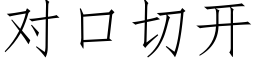 对口切开